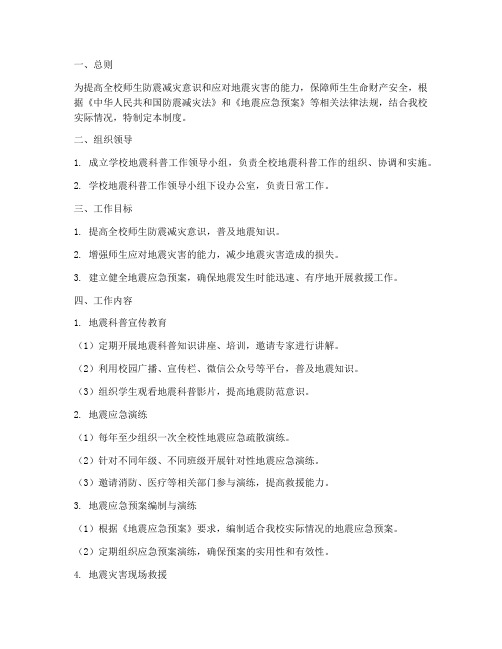 一、总则

为提高全校师生防震减灾意识和应对地震灾害的能力，保障师生生命财产安全，根据《中华人民共和国防震减灾法》和《地震应急预案》等相关法律法规，结合我校实际情况，特制定本制度。

二、组织领导

1. 成立学校地震科普工作领导小组，负责全校地震科普工作的组织、协调和实施。

2. 学校地震科普工作领导小组下设办公室，负责日常工作。

三、工作目标

1. 提高全校师生防震减灾意识，普及地震知识。

2. 增强师生应对地震灾害的能力，减少地震灾害造成的损失。

3. 建立健全地震应急预案，确保地震发生时能迅速、有序地开展救援工作。

四、工作内容

1. 地震科普宣传教育

（1）定期开展地震科普知识讲座、培训，邀请专家进行讲解。

（2）利用校园广播、宣传栏、微信公众号等平台，普及地震知识。

（3）组织学生观看地震科普影片，提高地震防范意识。

2. 地震应急演练

（1）每年至少组织一次全校性地震应急疏散演练。

（2）针对不同年级、不同班级开展针对性地震应急演练。

（3）邀请消防、医疗等相关部门参与演练，提高救援能力。

3. 地震应急预案编制与演练

（1）根据《地震应急预案》要求，编制适合我校实际情况的地震应急预案。

（2）定期组织应急预案演练，确保预案的实用性和有效性。

4. 地震灾害现场救援